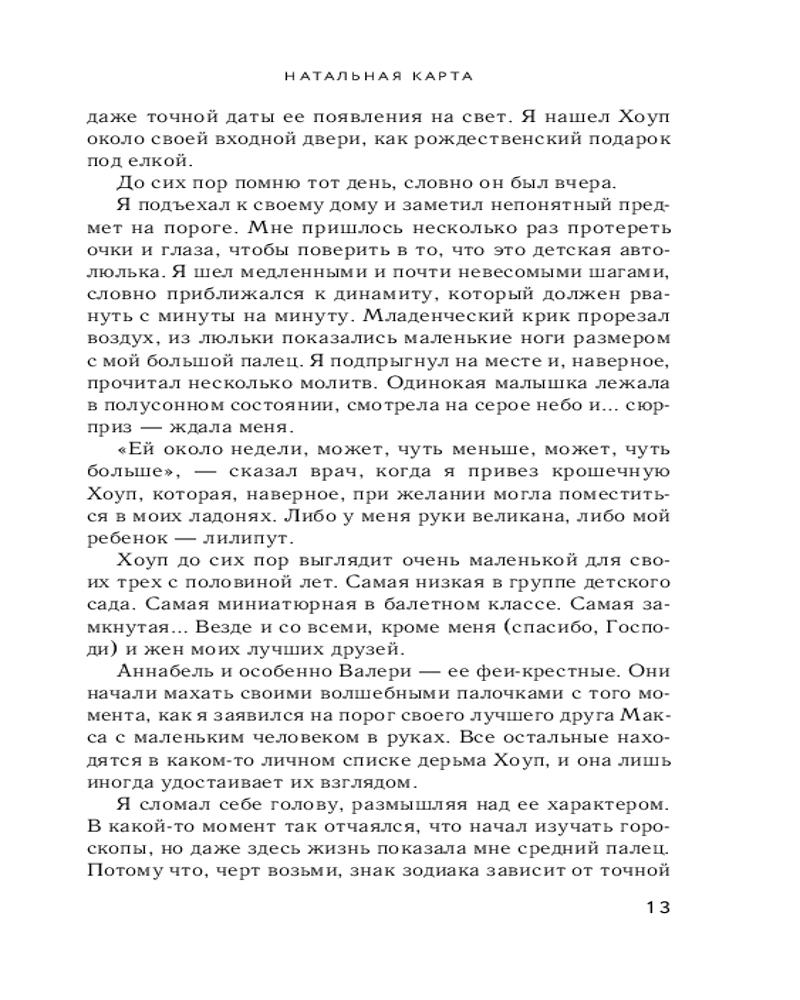 НАТАЛЬНАЯ КАРТА

даже точной даты ее появления на свет. Я нашел Хоуп около своей входной двери, как рождественский подарок под елкой.

До сих пор помню тот день, словно он был вчера.

Я подъехал к своему дому и заметил непонятный предмет на пороге. Мне пришлось несколько раз протереть очки и глаза, чтобы поверить в то, что это детская автолюлька. Я шел медленными и почти невесомыми шагами, словно приближался к динамиту, который должен рвануть с минуты на минуту. Младенческий крик прорезал воздух, из люльки показались маленькие ноги размером с мой большой палец. Я подпрыгнул на месте и, наверное, прочитал несколько молитв. Одинокая малышка лежала в полусонном состоянии, смотрела на серое небо и... сюрприз — ждала меня.

«Ей около недели, может, чуть меньше, может, чуть больше», — сказал врач, когда я привез крошечную Хоуп, которая, наверное, при желании могла поместиться в моих ладонях. Либо у меня руки великана, либо мой ребенок — лилипут.

Хоуп до сих пор выглядит очень маленькой для своих трех с половиной лет. Самая низкая в группе детского сада. Самая миниатюрная в балетном классе. Самая замкнутая... Везде и со всеми, кроме меня (спасибо, Господи) и жен моих лучших друзей.

Аннабель и особенно Валери — ее феи-крестные. Они начали махать своими волшебными палочками с того момента, как я заявился на порог своего лучшего друга Макса с маленьким человеком в руках. Все остальные находятся в каком-то личном списке дерьма Хоуп, и она лишь иногда удостаивает их взглядом.

Я сломал себе голову, размышляя над ее характером. В какой-то момент так отчаялся, что начал изучать гороскопы, но даже здесь жизнь показала мне средний палец. Потому что, черт возьми, знак зодиака зависит от точной

13